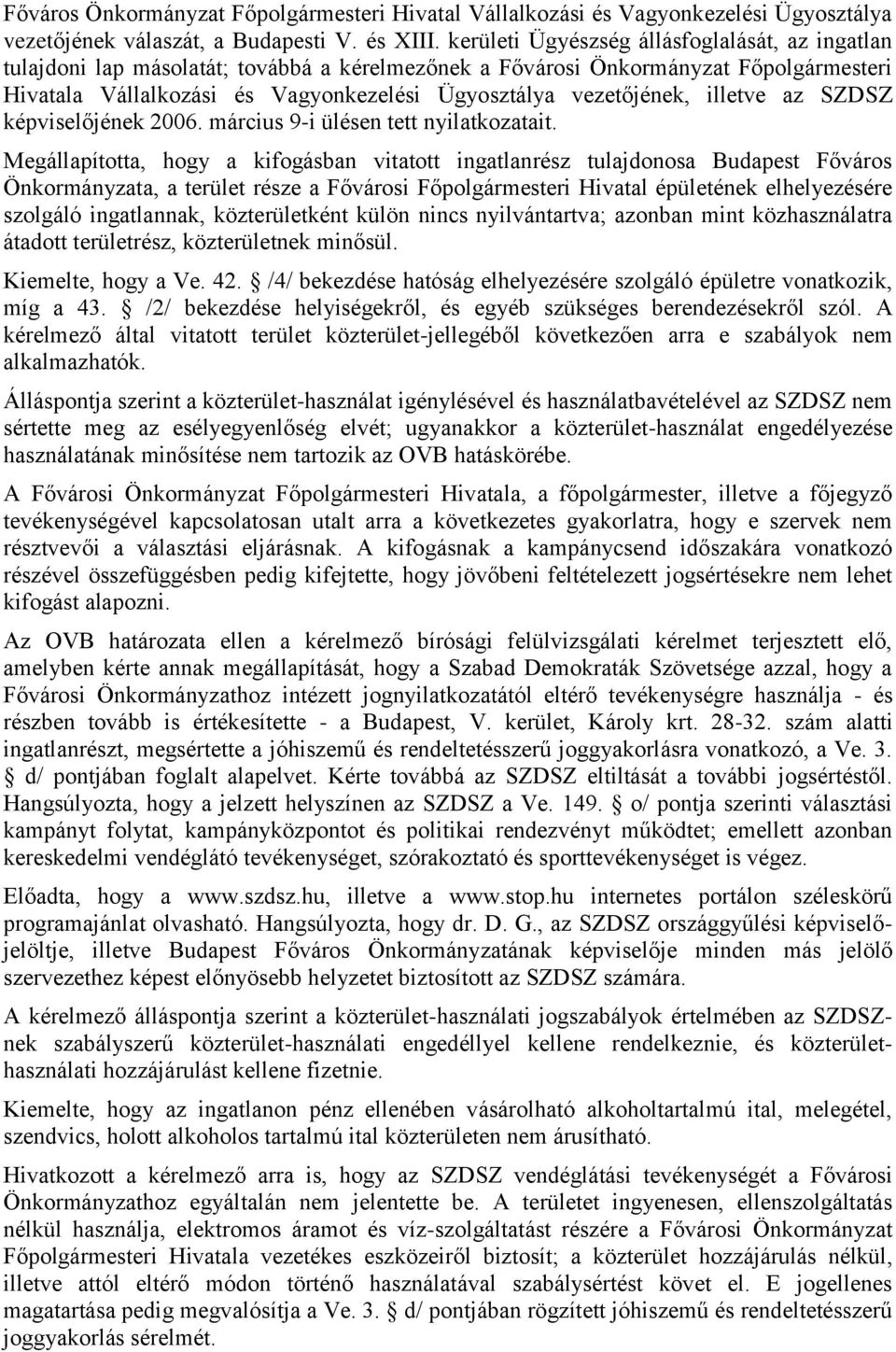 Főváros Önkormányzat Főpolgármesteri Hivatal Vállalkozási és Vagyonkezelési Ügyosztálya vezetőjének válaszát, a Budapesti V. és XIII. kerületi Ügyészség állásfoglalását, az ingatlan tulajdoni lap másolatát; továbbá a kérelmezőnek a Fővárosi Önkormányzat Főpolgármesteri Hivatala Vállalkozási és Vagyonkezelési Ügyosztálya vezetőjének, illetve az SZDSZ képviselőjének 2006. március 9-i ülésen tett nyilatkozatait.

Megállapította, hogy a kifogásban vitatott ingatlanrész tulajdonosa Budapest Főváros Önkormányzata, a terület része a Fővárosi Főpolgármesteri Hivatal épületének elhelyezésére szolgáló ingatlannak, közterületként külön nincs nyilvántartva; azonban mint közhasználatra átadott területrész, közterületnek minősül.

Kiemelte, hogy a Ve. 42. § /4/ bekezdése hatóság elhelyezésére szolgáló épületre vonatkozik, míg a 43. § /2/ bekezdése helyiségekről, és egyéb szükséges berendezésekről szól. A kérelmező által vitatott terület közterület-jellegéből következően arra e szabályok nem alkalmazhatók.

Álláspontja szerint a közterület-használat igénylésével és használatbavételével az SZDSZ nem sértette meg az esélyegyenlőség elvét; ugyanakkor a közterület-használat engedélyezése használatának minősítése nem tartozik az OVB hatáskörébe.

A Fővárosi Önkormányzat Főpolgármesteri Hivatala, a főpolgármester, illetve a főjegyző tevékenységével kapcsolatosan utalt arra a következetes gyakorlatra, hogy e szervek nem résztvevői a választási eljárásnak. A kifogásnak a kampánycsend időszakára vonatkozó részével összefüggésben pedig kifejtette, hogy jövőbeni feltételezett jogsértésekre nem lehet kifogást alapozni.

Az OVB határozata ellen a kérelmező bírósági felülvizsgálati kérelmet terjesztett elő, amelyben kérte annak megállapítását, hogy a Szabad Demokraták Szövetsége azzal, hogy a Fővárosi Önkormányzathoz intézett jognyilatkozatától eltérő tevékenységre használja - és részben tovább is értékesítette - a Budapest, V. kerület, Károly krt. 28-32. szám alatti ingatlanrészt, megsértette a jóhiszemű és rendeltetésszerű joggyakorlásra vonatkozó, a Ve. 3. § d/ pontjában foglalt alapelvet. Kérte továbbá az SZDSZ eltiltását a további jogsértéstől. Hangsúlyozta, hogy a jelzett helyszínen az SZDSZ a Ve. 149. § o/ pontja szerinti választási kampányt folytat, kampányközpontot és politikai rendezvényt működtet; emellett azonban kereskedelmi vendéglátó tevékenységet, szórakoztató és sporttevékenységet is végez.

Előadta, hogy a www.szdsz.hu, illetve a www.stop.hu internetes portálon széleskörű programajánlat olvasható. Hangsúlyozta, hogy dr. D. G., az SZDSZ országgyűlési képviselőjelöltje, illetve Budapest Főváros Önkormányzatának képviselője minden más jelölő szervezethez képest előnyösebb helyzetet biztosított az SZDSZ számára.

A kérelmező álláspontja szerint a közterület-használati jogszabályok értelmében az SZDSZ-nek szabályszerű közterület-használati engedéllyel kellene rendelkeznie, és közterület-használati hozzájárulást kellene fizetnie.

Kiemelte, hogy az ingatlanon pénz ellenében vásárolható alkoholtartalmú ital, melegétel, szendvics, holott alkoholos tartalmú ital közterületen nem árusítható.

Hivatkozott a kérelmező arra is, hogy az SZDSZ vendéglátási tevékenységét a Fővárosi Önkormányzathoz egyáltalán nem jelentette be. A területet ingyenesen, ellenszolgáltatás nélkül használja, elektromos áramot és víz-szolgáltatást részére a Fővárosi Önkormányzat Főpolgármesteri Hivatala vezetékes eszközeiről biztosít; a közterület hozzájárulás nélkül, illetve attól eltérő módon történő használatával szabálysértést követ el. E jogellenes magatartása pedig megvalósítja a Ve. 3. § d/ pontjában rögzített jóhiszemű és rendeltetésszerű joggyakorlás sérelmét.